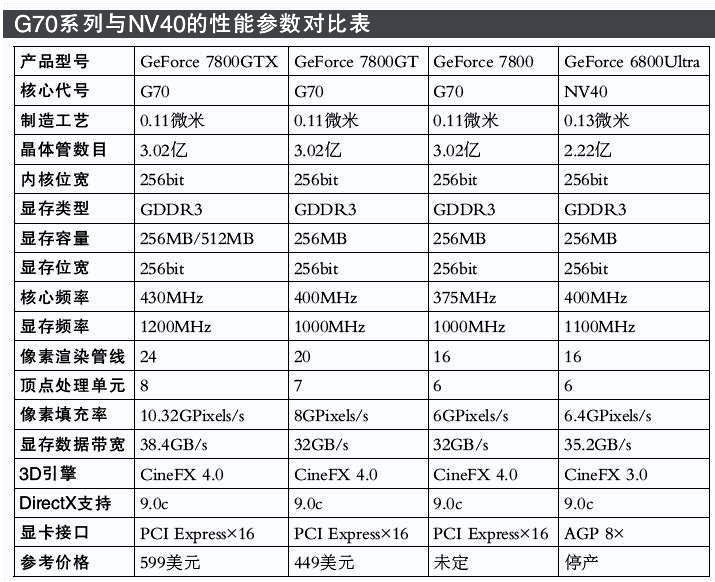 G70系列与NV40的性能参数对比表

| 产品型号 | GeForce 7800GTX | GeForce 7800GT | GeForce 7800 | GeForce 6800Ultra |
|---|---|---|---|---|
| 核心代号 | G70 | G70 | G70 | NV40 |
| 制造工艺 | 0.11微米 | 0.11微米 | 0.11微米 | 0.13微米 |
| 晶体管数目 | 3.02亿 | 3.02亿 | 3.02亿 | 2.22亿 |
| 内核位宽 | 256bit | 256bit | 256bit | 256bit |
| 显存类型 | GDDR3 | GDDR3 | GDDR3 | GDDR3 |
| 显存容量 | 256MB/512MB | 256MB | 256MB | 256MB |
| 显存位宽 | 256bit | 256bit | 256bit | 256bit |
| 核心频率 | 430MHz | 400MHz | 375MHz | 400MHz |
| 显存频率 | 1200MHz | 1000MHz | 1000MHz | 1100MHz |
| 像素渲染管线 | 24 | 20 | 16 | 16 |
| 顶点处理单元 | 8 | 7 | 6 | 6 |
| 像素填充率 | 10.32GPixels/s | 8GPixels/s | 6GPixels/s | 6.4GPixels/s |
| 显存数据带宽 | 38.4GB/s | 32GB/s | 32GB/s | 35.2GB/s |
| 3D引擎 | CineFX 4.0 | CineFX 4.0 | CineFX 4.0 | CineFX 3.0 |
| DirectX支持 | 9.0c | 9.0c | 9.0c | 9.0c |
| 显卡接口 | PCI Express×16 | PCI Express×16 | PCI Express×16 | AGP 8× |
| 参考价格 | 599美元 | 449美元 | 未定 | 停产 |